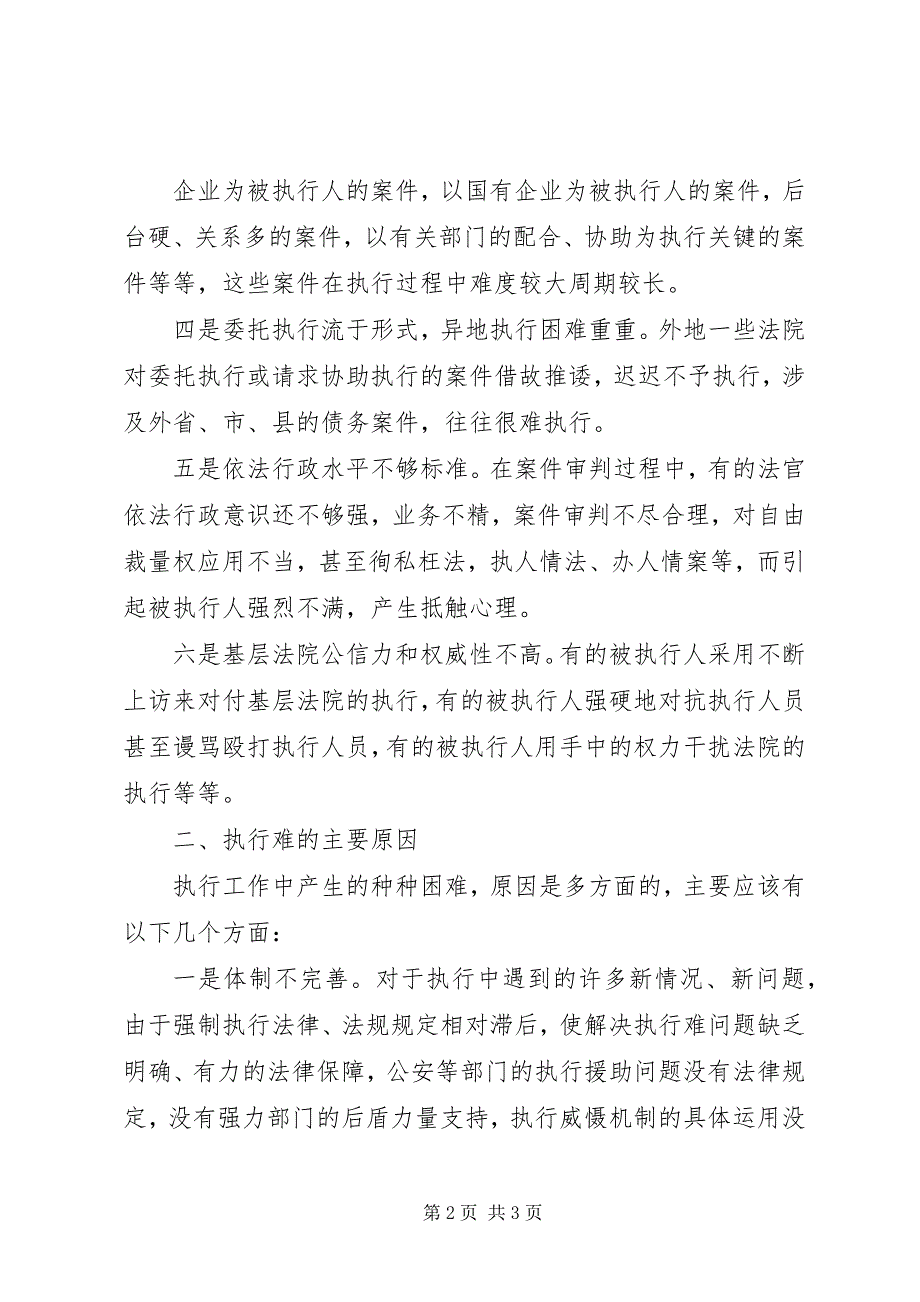 企业为被执行人的案件，以国有企业为被执行人的案件，后台硬、关系多的案件，以有关部门的配合、协助为执行关键的案件等等，这些案件在执行过程中难度较大周期较长。

四是委托执行流于形式，异地执行困难重重。外地一些法院对委托执行或请求协助执行的案件借故推诿，迟迟不予执行，涉及外省、市、县的债务案件，往往很难执行。

五是依法行政水平不够标准。在案件审判过程中，有的法官依法行政意识还不够强，业务不精，案件审判不尽合理，对自由裁量权应用不当，甚至徇私枉法，执人情法、办人情案等，而引起被执行人强烈不满，产生抵触心理。

六是基层法院公信力和权威性不高。有的被执行人采用不断上访来对付基层法院的执行，有的被执行人强硬地对抗执行人员甚至谩骂殴打执行人员，有的被执行人用手中的权力干扰法院的执行等等。

二、执行难的主要原因

执行工作中产生的种种困难，原因是多方面的，主要应该有以下几个方面：

一是体制不完善。对于执行中遇到的许多新情况、新问题，由于强制执行法律、法规规定相对滞后，使解决执行难问题缺乏明确、有力的法律保障，公安等部门的执行援助问题没有法律规定，没有强力部门的后盾力量支持，执行威慑机制的具体运用没

第 2 页 共 3 页